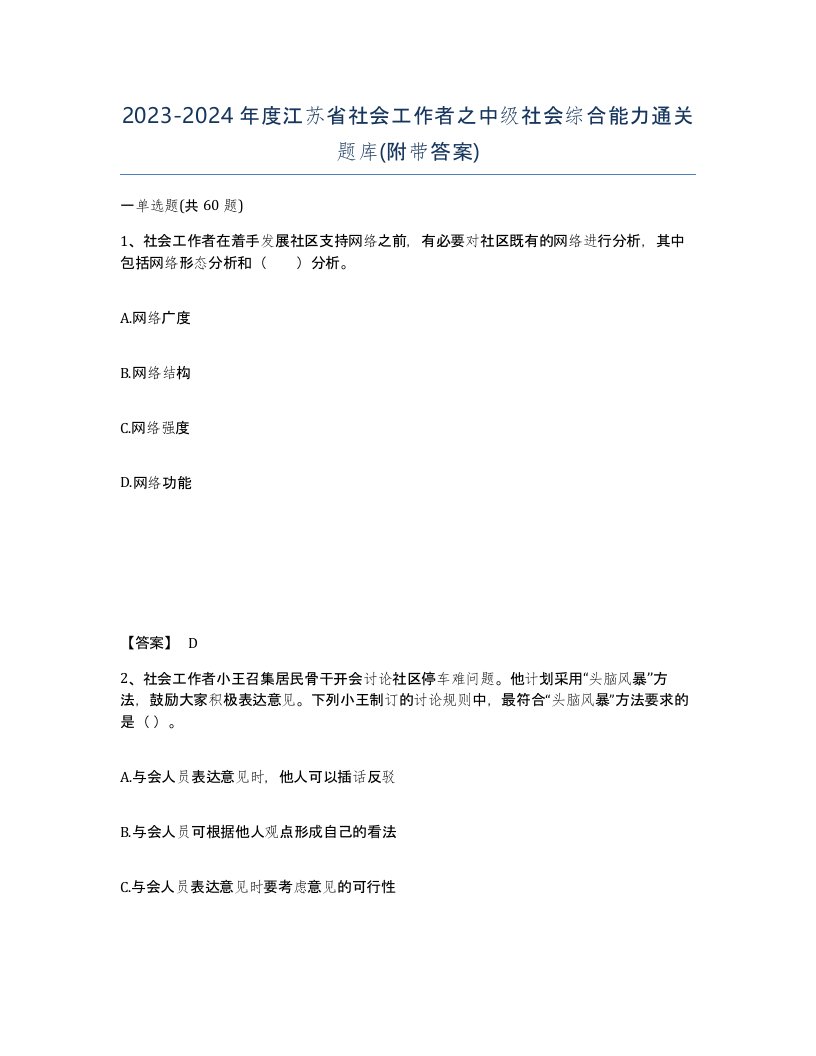 2023-2024年度江苏省社会工作者之中级社会综合能力通关题库(附带答案)

一单选题(共 60 题)

1、社会工作者在着手发展社区支持网络之前，有必要对社区既有的网络进行分析，其中包括网络形态分析和（　　）分析。

A.网络广度

B.网络结构

C.网络强度

D.网络功能

【答案】 D

2、社会工作者小王召集居民骨干开会讨论社区停车难问题。他计划采用“头脑风暴”方法，鼓励大家积极表达意见。下列小王制订的讨论规则中，最符合“头脑风暴”方法要求的是（）。

A.与会人员表达意见时，他人可以插话反驳

B.与会人员可根据他人观点形成自己的看法

C.与会人员表达意见时要考虑意见的可行性